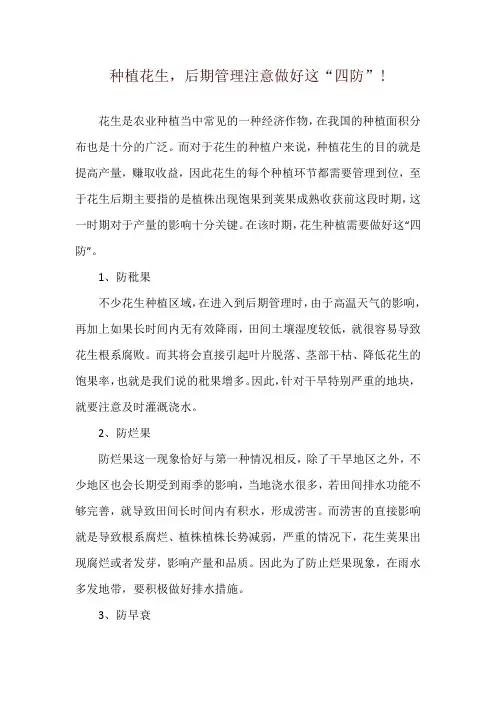 种植花生，后期管理注意做好这“四防”！

花生是农业种植当中常见的一种经济作物，在我国的种植面积分布也是十分的广泛。而对于花生的种植户来说，种植花生的目的就是提高产量，赚取收益，因此花生的每个种植环节都需要管理到位，至于花生后期主要指的是植株出现饱果到荚果成熟收获前这段时期，这一时期对于产量的影响十分关键。在该时期，花生种植需要做好这“四防”。

1、防秕果

不少花生种植区域，在进入到后期管理时，由于高温天气的影响，再加上如果长时间内无有效降雨，田间土壤湿度较低，就很容易导致花生根系腐败。而其将会直接引起叶片脱落、茎部干枯、降低花生的饱果率，也就是我们说的秕果增多。因此，针对干旱特别严重的地块，就要注意及时灌溉浇水。

2、防烂果

防烂果这一现象恰好与第一种情况相反，除了干旱地区之外，不少地区也会长期受到雨季的影响，当地浇水很多，若田间排水功能不够完善，就导致田间长时间内有积水，形成涝害。而涝害的直接影响就是导致根系腐烂、植株植株长势减弱，严重的情况下，花生荚果出现腐烂或者发芽，影响产量和品质。因此为了防止烂果现象，在雨水多发地带，要积极做好排水措施。

3、防早衰